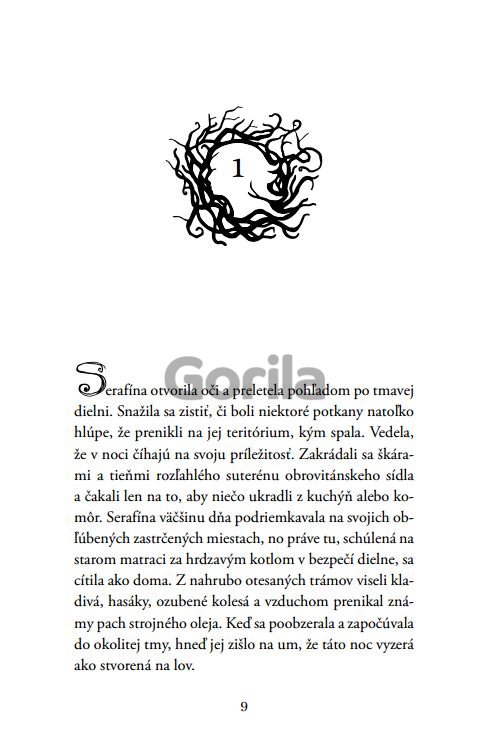 1

Gorila

Serafína otvorila oči a preletela pohľadom po tmavej dielni. Snažila sa zistiť, či boli niektoré potkany natoľko hlúpe, že prenikli na jej teritórium, kým spala. Vedela, že v noci číhajú na svoju príležitosť. Zakrádali sa škárami a tieňmi rozľahlého suterénu obrovitánskeho sídla a čakali len na to, aby niečo ukradli z kuchýň alebo komôr. Serafína väčšinu dňa podriemkavala na svojich obľúbených zastrčených miestach, no práve tu, schúlená na starom matraci za hrdzavým kotlom v bezpečí dielne, sa cítila ako doma. Z nahrubo otesaných trámov viseli kladivá, hasáky, ozubené kolesá a vzduchom prenikal známy pach strojného oleja. Keď sa poobzerala a započúvala do okolitej tmy, hneď jej zišlo na um, že táto noc vyzerá ako stvorená na lov.

9